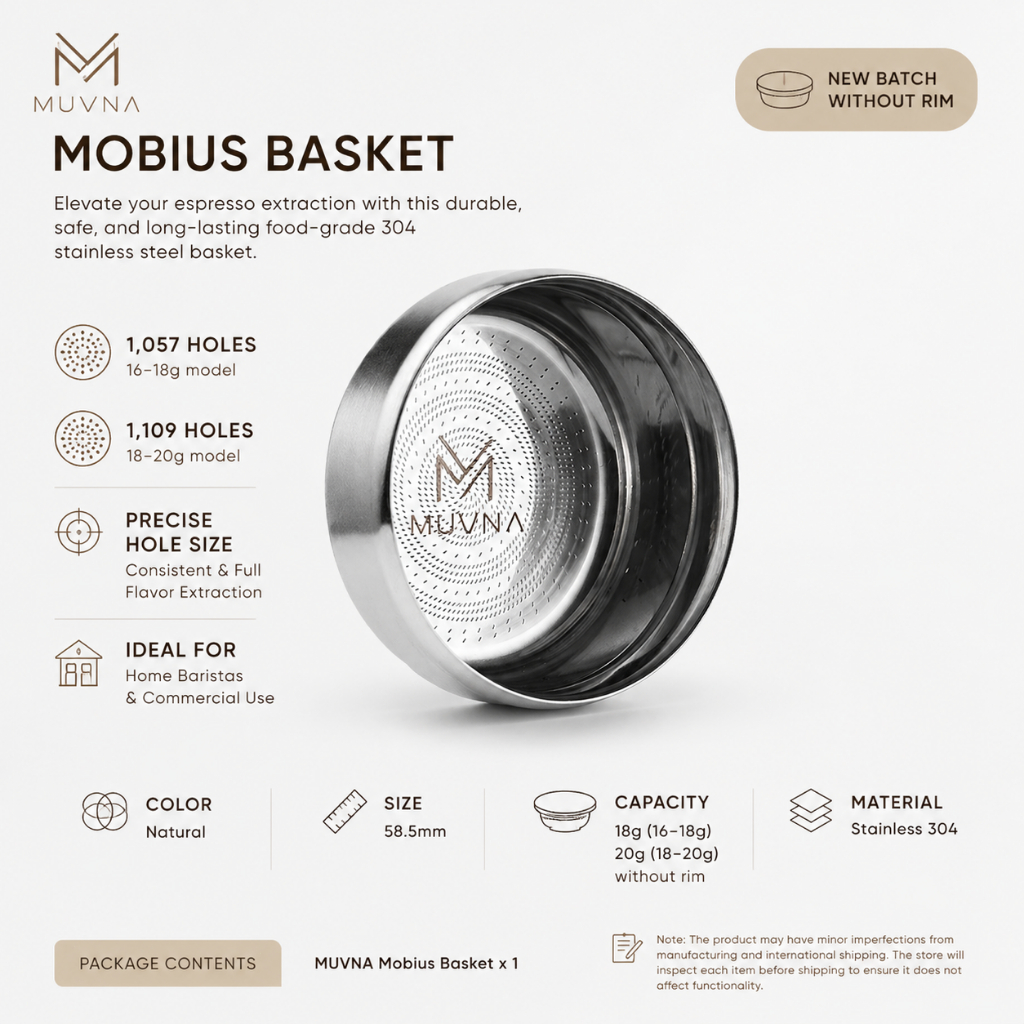 MUVNA

NEW BATCH
WITHOUT RIM

MOBIUS BASKET

Elevate your espresso extraction with this durable, safe, and long-lasting food-grade 304 stainless steel basket.

1,057 HOLES
16-18g model

1,109 HOLES
18-20g model

PRECISE
HOLE SIZE
Consistent & Full
Flavor Extraction

IDEAL FOR
Home Baristas
& Commercial Use

MUVNA

COLOR
Natural

SIZE
58.5mm

CAPACITY
18g (16-18g)
20g (18-20g)
without rim

MATERIAL
Stainless 304

PACKAGE CONTENTS

MUVNA Mobius Basket x 1

Note: The product may have minor imperfections from manufacturing and international shipping. The store will inspect each item before shipping to ensure it does not affect functionality.